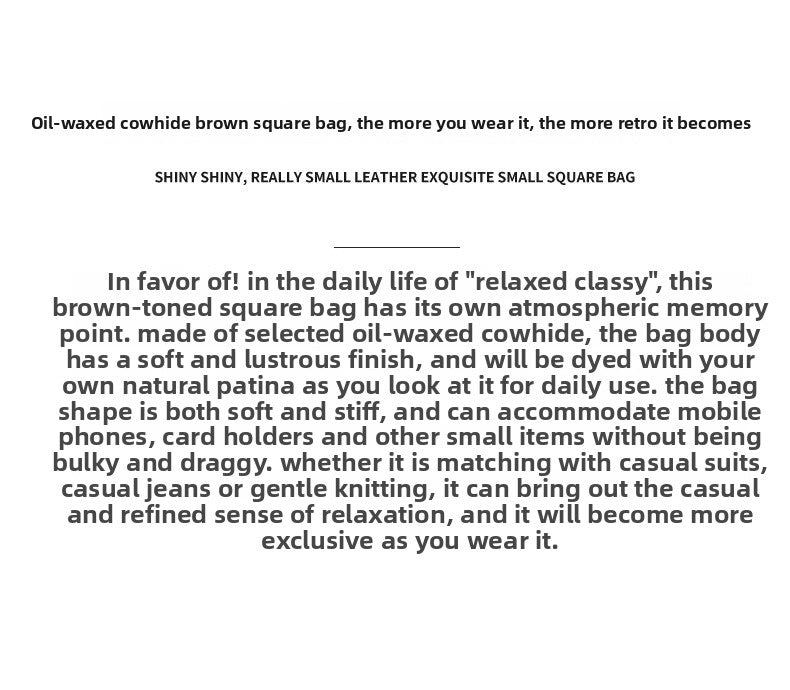 Oil-waxed cowhide brown square bag, the more you wear it, the more retro it becomes

SHINY SHINY, REALLY SMALL LEATHER EXQUISITE SMALL SQUARE BAG

In favor of! in the daily life of "relaxed classy", this brown-toned square bag has its own atmospheric memory point. made of selected oil-waxed cowhide, the bag body has a soft and lustrous finish, and will be dyed with your own natural patina as you look at it for daily use. the bag shape is both soft and stiff, and can accommodate mobile phones, card holders and other small items without being bulky and draggy. whether it is matching with casual suits, casual jeans or gentle knitting, it can bring out the casual and refined sense of relaxation, and it will become more exclusive as you wear it.